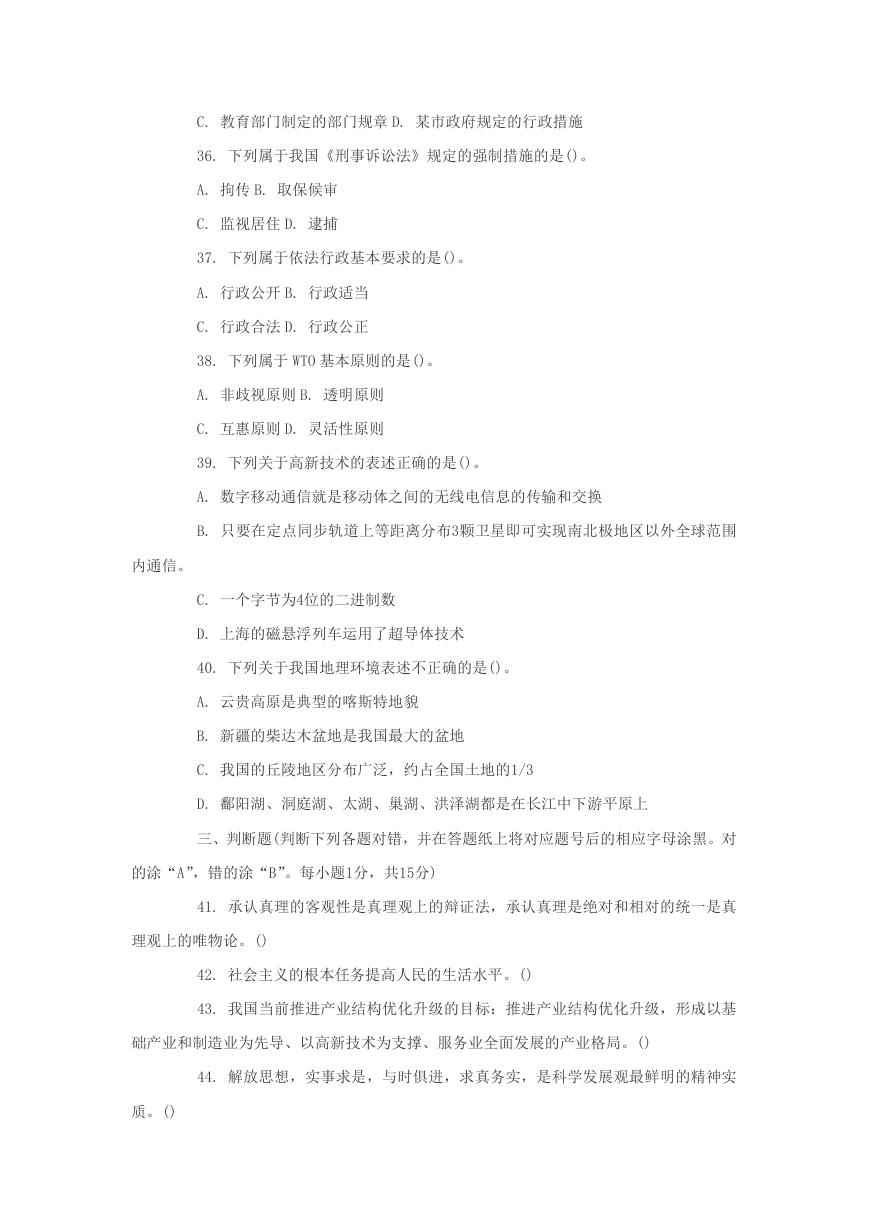 C. 教育部门制定的部门规章 D. 某市政府规定的行政措施

36. 下列属于我国《刑事诉讼法》规定的强制措施的是()。

A. 拘传 B. 取保候审

C. 监视居住 D. 逮捕

37. 下列属于依法行政基本要求的是()。

A. 行政公开 B. 行政适当

C. 行政合法 D. 行政公正

38. 下列属于 WTO 基本原则的是()。

A. 非歧视原则 B. 透明原则

C. 互惠原则 D. 灵活性原则

39. 下列关于高新技术的表述正确的是()。

A. 数字移动通信就是移动体之间的无线电信息的传输和交换

B. 只要在定点同步轨道上等距离分布3颗卫星即可实现南北极地区以外全球范围内通信。

C. 一个字节为4位的二进制数

D. 上海的磁悬浮列车运用了超导体技术

40. 下列关于我国地理环境表述不正确的是()。

A. 云贵高原是典型的喀斯特地貌

B. 新疆的柴达木盆地是我国最大的盆地

C. 我国的丘陵地区分布广泛，约占全国土地的1/3

D. 鄱阳湖、洞庭湖、太湖、巢湖、洪泽湖都是在长江中下游平原上

三、判断题(判断下列各题对错，并在答题纸上将对应题号后的相应字母涂黑。对的涂“A”，错的涂“B”。每小题1分，共15分)

41. 承认真理的客观性是真理观上的辩证法，承认真理是绝对和相对的统一是真理观上的唯物论。()

42. 社会主义的根本任务提高人民的生活水平。()

43. 我国当前推进产业结构优化升级的目标：推进产业结构优化升级，形成以基础产业和制造业为先导、以高新技术为支撑、服务业全面发展的产业格局。()

44. 解放思想，实事求是，与时俱进，求真务实，是科学发展观最鲜明的精神实质。()